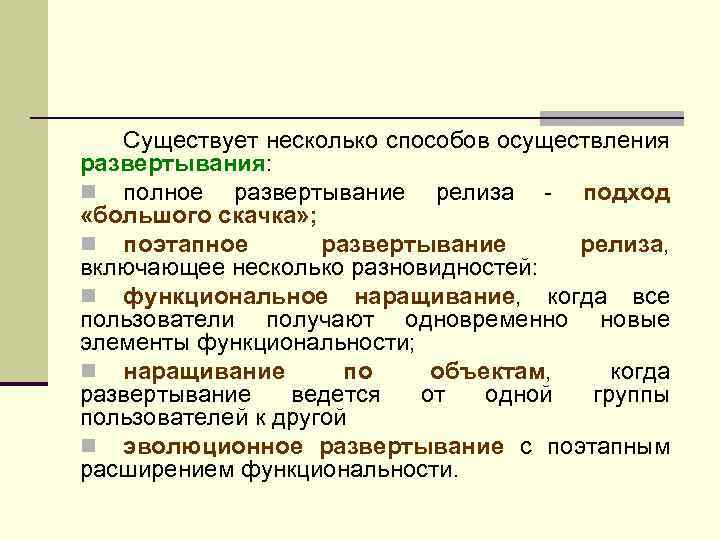 Существует несколько способов осуществления развертывания:

полное развертывание релиза - подход «большого скачка»;

поэтапное развертывание релиза, включающее несколько разновидностей:

функциональное наращивание, когда все пользователи получают одновременно новые элементы функциональности;

наращивание по объектам, когда развертывание ведется от одной группы пользователей к другой

эволюционное развертывание с поэтапным расширением функциональности.